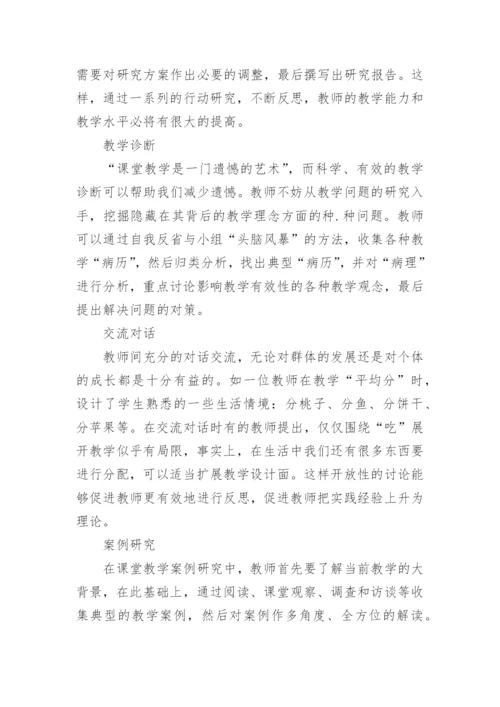 需要对研究方案作出必要的调整，最后撰写出研究报告。这样，通过一系列的行动研究，不断反思，教师的教学能力和教学水平必将有很大的提高。

教学诊断

“课堂教学是一门遗憾的艺术”，而科学、有效的教学诊断可以帮助我们减少遗憾。教师不妨从教学问题的研究入手，挖掘隐藏在其背后的教学理念方面的种.种问题。教师可以通过自我反省与小组“头脑风暴”的方法，收集各种教学“病历”，然后归类分析，找出典型“病历”，并对“病理”进行分析，重点讨论影响教学有效性的各种教学观念，最后提出解决问题的对策。

交流对话

教师间充分的对话交流，无论对群体的发展还是对个体的成长都是十分有益的。如一位教师在教学“平均分”时，设计了学生熟悉的一些生活情境：分桃子、分鱼、分饼干、分苹果等。在交流对话时有的教师提出，仅仅围绕“吃”展开教学似乎有局限，事实上，在生活中我们还有很多东西要进行分配，可以适当扩展教学设计面。这样开放性的讨论能够促进教师更有效地进行反思，促进教师把实践经验上升为理论。

案例研究

在课堂教学案例研究中，教师首先要了解当前教学的大背景，在此基础上，通过阅读、课堂观察、调查和访谈等收集典型的教学案例，然后对案例作多角度、全方位的解读。